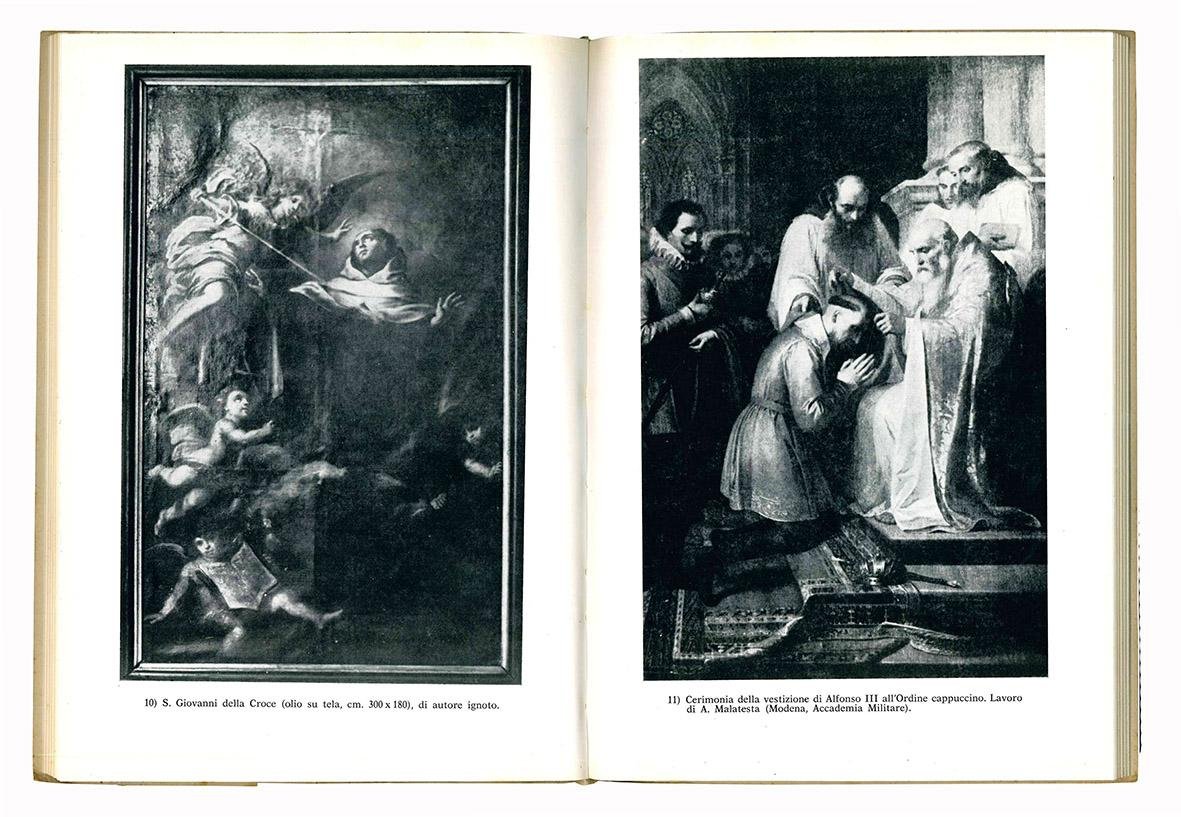 10) S. Giovanni della Croce (olio su tela, cm. 300 x 180), di autore ignoto.

11) Cerimonia della vestizione di Alfonso III all'Ordine cappuccino. Lavoro di A. Malatesta (Modena, Accademia Militare).